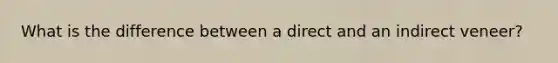 What is the difference between a direct and an indirect veneer?